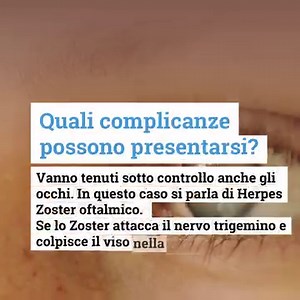 Quali complicanze possono presentarsi?

Vanno tenuti sotto controllo anche gli occhi. In questo caso si parla di Herpes Zoster oftalmico.
Se lo Zoster attacca il nervo trigemino e colpisce il viso nella